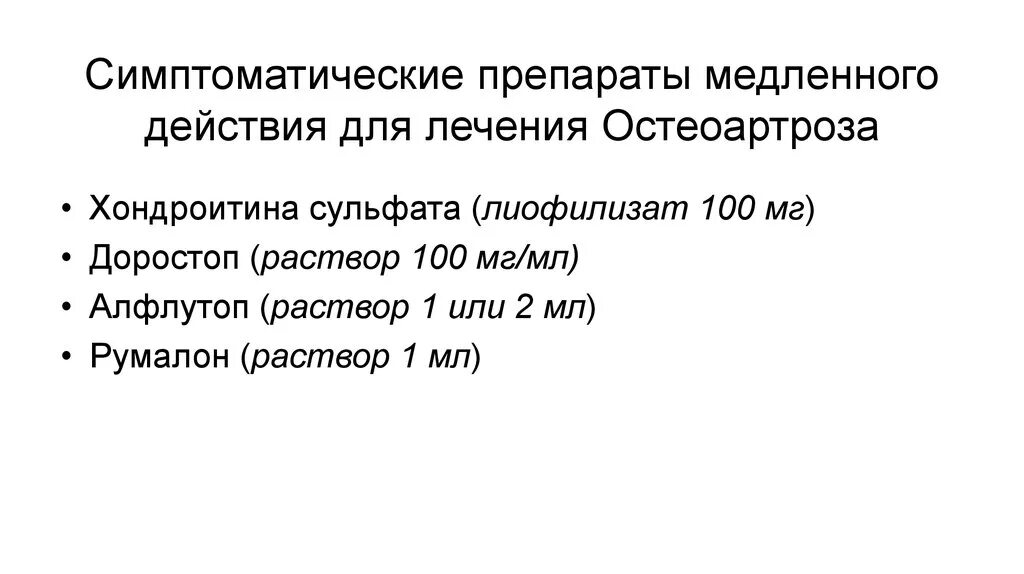 Симптоматические препараты медленного действия для лечения Остеоартроза

• Хондроитина сульфата (лиофилизат 100 мг)
• Доростоп (раствор 100 мг/мл)
• Алфлутоп (раствор 1 или 2 мл)
• Румалон (раствор 1 мл)